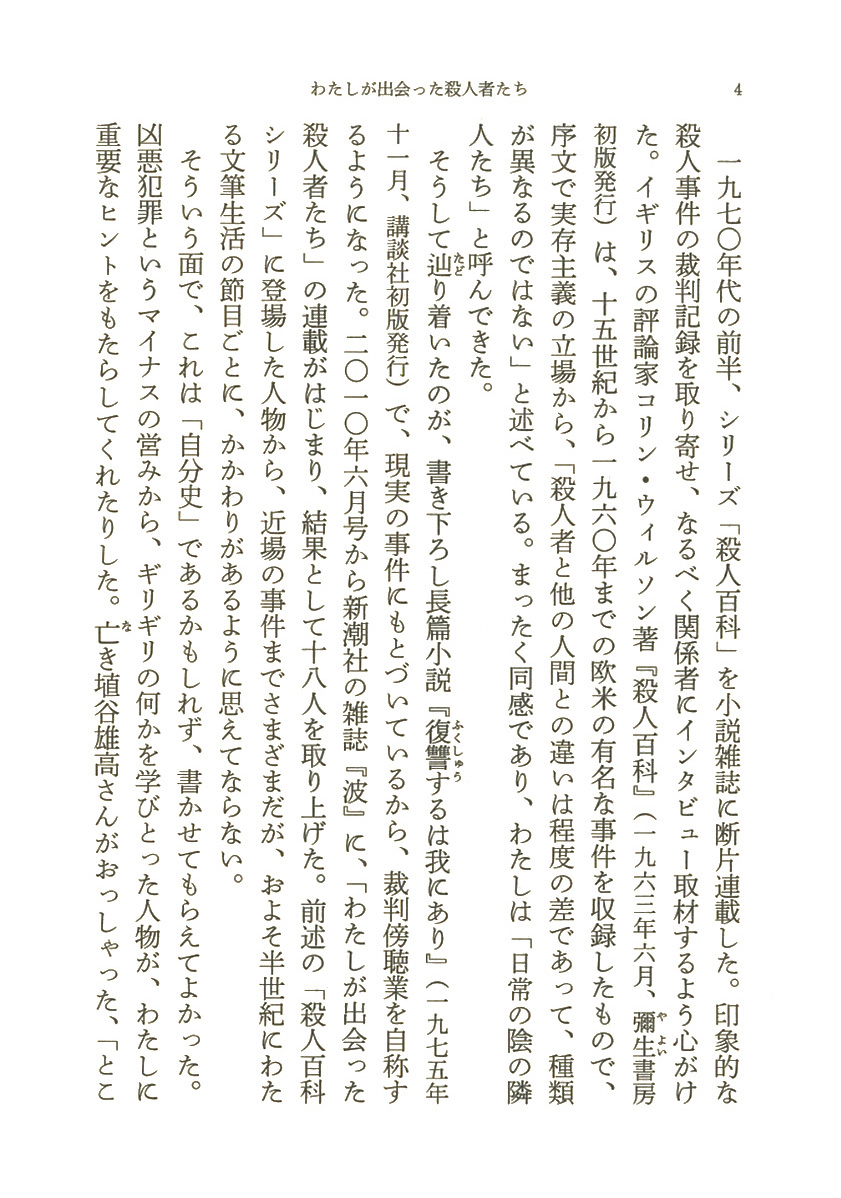 わたしが出会った殺人者たち　4

一九七〇年代の前半、シリーズ「殺人百科」を小説雑誌に断片連載した。印象的な殺人事件の裁判記録を取り寄せ、なるべく関係者にインタビュー取材するよう心がけた。イギリスの評論家コリン・ウィルソン著『殺人百科』（一九六三年六月、彌生書房初版発行）は、十五世紀から一九六〇年までの欧米の有名な事件を収録したもので、序文で実存主義の立場から、「殺人者と他の人間との違いは程度の差であって、種類が異なるのではない」と述べている。まったく同感であり、わたしは「日常の陰の隣人たち」と呼んできた。

そうして辿り着いたのが、書き下ろし長篇小説『復讐するは我にあり』（一九七五年十一月、講談社初版発行）で、現実の事件にもとづいているから、裁判傍聴業を自称するようになった。二〇一〇年六月号から新潮社の雑誌『波』に、「わたしが出会った殺人者たち」の連載がはじまり、結果として十八人を取り上げた。前述の「殺人百科シリーズ」に登場した人物から、近場の事件までさまざまだが、およそ半世紀にわたる文筆生活の節目ごとに、かかわりがあるように思えてならない。

そういう面で、これは「自分史」であるかもしれず、書かせてもらえてよかった。凶悪犯罪というマイナスの営みから、ギリギリの何かを学びとった人物が、わたしに重要なヒントをもたらしてくれたりした。亡き埴谷雄高さんがおっしゃった、「とこ